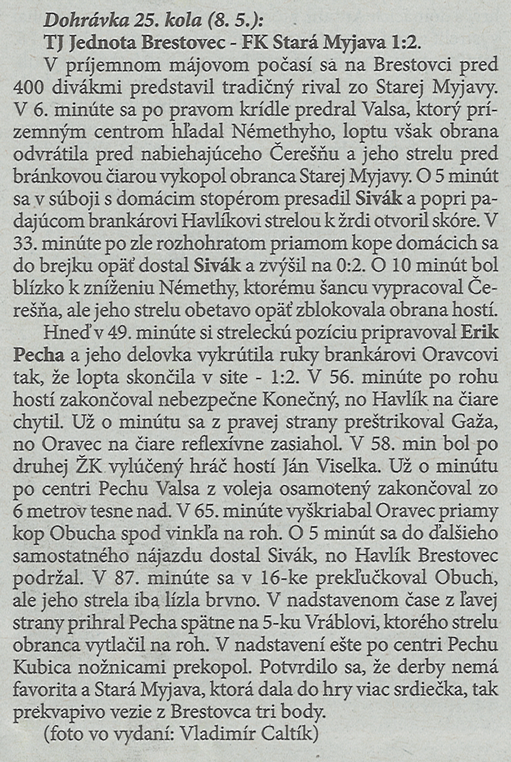 Dohrávka 25. kola (8. 5.):
TJ Jednota Brestovec - FK Stará Myjava 1:2.

V príjemnom májovom počasí sa na Brestovci pred 400 divákmi predstavil tradičný rival zo Starej Myjavy. V 6. minúte sa po pravom krídle predral Valsa, ktorý prízemným centrom hľadal Némethyho, loptu však obrana odvrátila pred nabiehajúceho Čerešňu a jeho strelu pred bránkovou čiarou vykopol obranca Starej Myjavy. O 5 minút sa v súboji s domácim stopérom presadil Sivák a popri padajúcom brankárovi Havlíkovi strelou k žrdi otvoril skóre. V 33. minúte po zle rozhohratom priamom kope domácich sa do brejku opäť dostal Sivák a zvýšil na 0:2. O 10 minút bol blízko k zníženiu Némethy, ktorému šancu vypracoval Čerešňa, ale jeho strelu obetavo opäť zblokovala obrana hostí.

Hneď v 49. minúte si streleckú pozíciu pripravoval Erik Pecha a jeho delovka vykrútila ruky brankárovi Oravcovi tak, že lopta skončila v site - 1:2. V 56. minúte po rohu hostí zakončoval nebezpečne Konečný, no Havlík na čiare chytil. Už o minútu sa z pravej strany preštrikoval Gaža, no Oravec na čiare reflexívne zasiahol. V 58. min bol po druhej ŽK vylúčený hráč hostí Ján Viselka. Už o minútu po centri Pechu Valsa z voleja osamotený zakončoval zo 6 metrov tesne nad. V 65. minúte vyškriabal Oravec priamy kop Obucha spod vinkľa na roh. O 5 minút sa do ďalšieho samostatného nájazdu dostal Sivák, no Havlík Brestovec podržal. V 87. minúte sa v 16-ke prekľučkoval Obuch, ale jeho strela iba lízla brvno. V nadstavenom čase z ľavej strany prihral Pecha spätne na 5-ku Vráblovi, ktorého strelu obranca vytlačil na roh. V nadstavení ešte po centri Pechu Kubica nožnicami prekopol. Potvrdilo sa, že derby nemá favorita a Stará Myjava, ktorá dala do hry viac srdiečka, tak prekvapivo vezie z Brestovca tri body.

(foto vo vydaní: Vladimír Caltík)